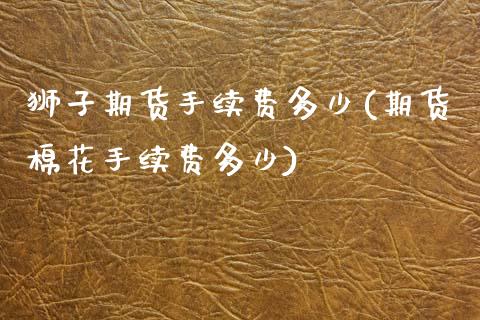 狮子期货手续费多少(期货棉花手续费多少)